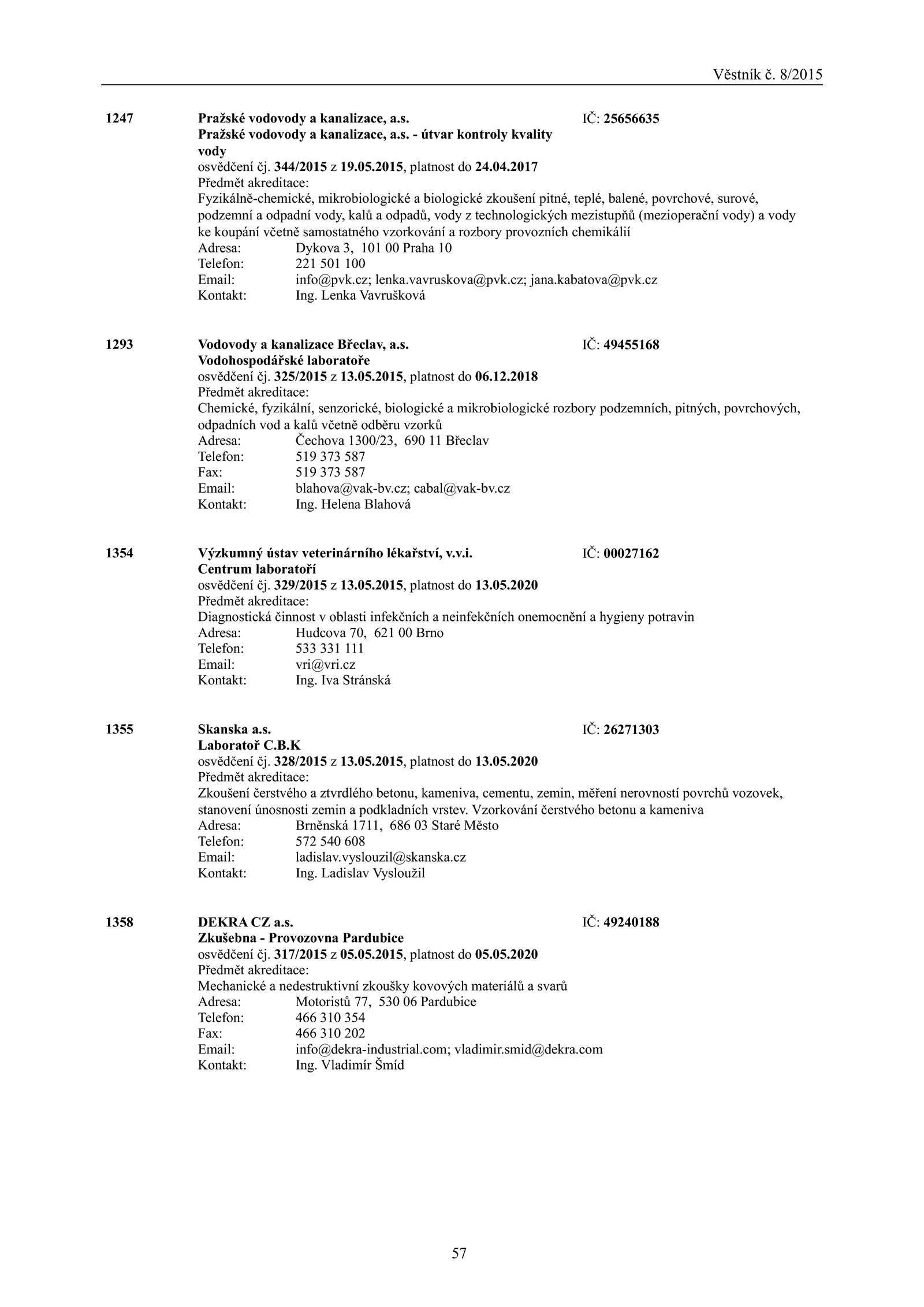 Věstník č. 8/2015

1247 Pražské vodovody a kanalizace, a.s. IČ: 25656635
Pražské vodovody a kanalizace, a.s. - útvar kontroly kvality vody
osvědčení čj. 344/2015 z 19.05.2015, platnost do 24.04.2017
Předmět akreditace:
Fyzikálně-chemické, mikrobiologické a biologické zkoušení pitné, teplé, balené, povrchové, surové, podzemní a odpadní vody, kalů a odpadů, vody z technologických mezistupňů (mezioperační vody) a vody ke koupání včetně samostatného vzorkování a rozbory provozních chemikálií
Adresa: Dykova 3, 101 00 Praha 10
Telefon: 221 501 100
Email: info@pvk.cz; lenka.vavruskova@pvk.cz; jana.kabatova@pvk.cz
Kontakt: Ing. Lenka Vavrušková

1293 Vodovody a kanalizace Břeclav, a.s. IČ: 49455168
Vodohospodářské laboratoře
osvědčení čj. 325/2015 z 13.05.2015, platnost do 06.12.2018
Předmět akreditace:
Chemické, fyzikální, senzorické, biologické a mikrobiologické rozbory podzemních, pitných, povrchových, odpadních vod a kalů včetně odběru vzorků
Adresa: Čechova 1300/23, 690 11 Břeclav
Telefon: 519 373 587
Fax: 519 373 587
Email: blahova@vak-bv.cz; cabal@vak-bv.cz
Kontakt: Ing. Helena Blahová

1354 Výzkumný ústav veterinárního lékařství, v.v.i. IČ: 00027162
Centrum laboratoří
osvědčení čj. 329/2015 z 13.05.2015, platnost do 13.05.2020
Předmět akreditace:
Diagnostická činnost v oblasti infekčních a neinfekčních onemocnění a hygieny potravin
Adresa: Hudcova 70, 621 00 Brno
Telefon: 533 331 111
Email: vri@vri.cz
Kontakt: Ing. Iva Stránská

1355 Skanska a.s. IČ: 26271303
Laboratoř C.B.K
osvědčení čj. 328/2015 z 13.05.2015, platnost do 13.05.2020
Předmět akreditace:
Zkoušení čerstvého a ztvrdlého betonu, kameniva, cementu, zemin, měření nerovností povrchů vozovek, stanovení únosnosti zemin a podkladních vrstev. Vzorkování čerstvého betonu a kameniva
Adresa: Brněnská 1711, 686 03 Staré Město
Telefon: 572 540 608
Email: ladislav.vyslouzil@skanska.cz
Kontakt: Ing. Ladislav Vysloužil

1358 DEKRA CZ a.s. IČ: 49240188
Zkušebna - Provozovna Pardubice
osvědčení čj. 317/2015 z 05.05.2015, platnost do 05.05.2020
Předmět akreditace:
Mechanické a nedestruktivní zkoušky kovových materiálů a svarů
Adresa: Motoristů 77, 530 06 Pardubice
Telefon: 466 310 354
Fax: 466 310 202
Email: info@dekra-industrial.com; vladimir.smid@dekra.com
Kontakt: Ing. Vladimír Šmíd

57